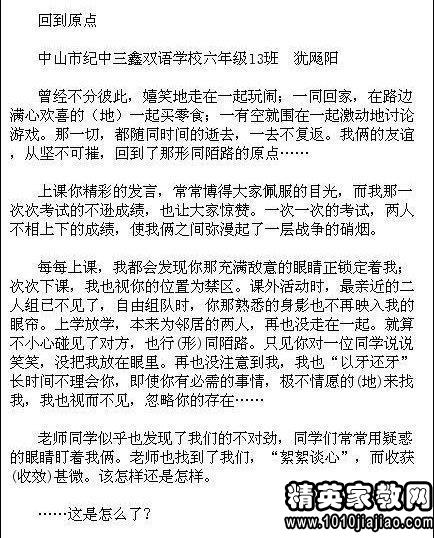 回到原点

中山市纪中三鑫双语学校六年级13班　犹飏阳

曾经不分彼此，嬉笑地走在一起玩闹；一同回家，在路边满心欢喜的（地）一起买零食；一有空就围在一起激动地讨论游戏。那一切，都随同时间的逝去，一去不复返。我俩的友谊，从坚不可摧，回到了那形同陌路的原点……

上课你精彩的发言，常常博得大家佩服的目光，而我那一次次考试的不逊成绩，也让大家惊赞。一次一次的考试，两人不相上下的成绩，使我俩之间弥漫起了一层战争的硝烟。

每每上课，我都会发现你那充满敌意的眼睛正锁定着我；次次下课，我也视你的位置为禁区。课外活动时，最亲近的二人组已不见了，自由组队时，你那熟悉的身影也不再映入我的眼帘。上学放学，本来为邻居的两人，再也没走在一起。就算不小心碰见了对方，也行(形)同陌路。只见你对一位同学说说笑笑，没把我放在眼里。再也没注意到我，我也“以牙还牙”长时间不理会你，即使你有必需的事情，极不情愿的(地)来找我，我也视而不见，忽略你的存在……

老师同学似乎也发现了我们的不对劲，同学们常常用疑惑的眼睛盯着我俩。老师也找到了我们，“絮絮谈心”，而收获(收效)甚微。该怎样还是怎样。

……这是怎么了？

精英家教网
www.1010jiajiao.com